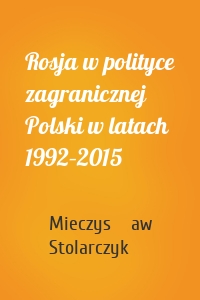 Rosja w polityce zagranicznej Polski w latach 1992-2015

Mieczys aw Stolarczyk